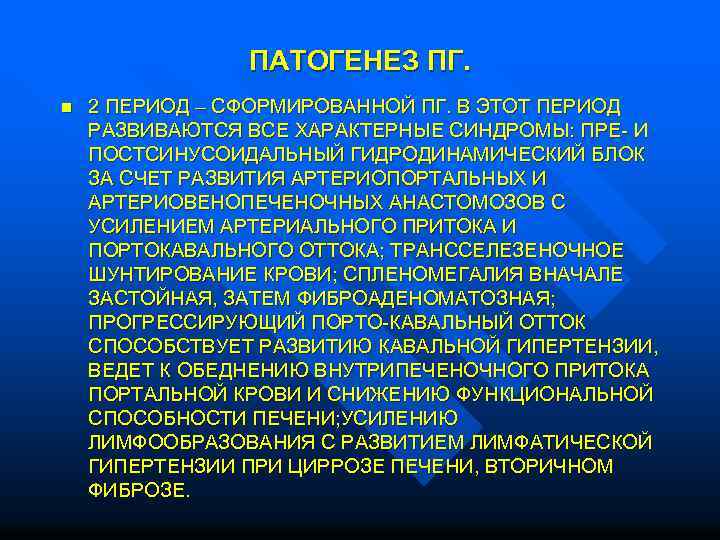 ПАТОГЕНЕЗ ПГ.

2 ПЕРИОД – СФОРМИРОВАННОЙ ПГ. В ЭТОТ ПЕРИОД РАЗВИВАЮТСЯ ВСЕ ХАРАКТЕРНЫЕ СИНДРОМЫ: ПРЕ- И ПОСТСИНУСОИДАЛЬНЫЙ ГИДРОДИНАМИЧЕСКИЙ БЛОК ЗА СЧЕТ РАЗВИТИЯ АРТЕРИОПОРТАЛЬНЫХ И АРТЕРИОВЕНОПЕЧЕНОЧНЫХ АНАСТОМОЗОВ С УСИЛЕНИЕМ АРТЕРИАЛЬНОГО ПРИТОКА И ПОРТОКАВАЛЬНОГО ОТТОКА; ТРАНССЕЛЕЗЕНОЧНОЕ ШУНТИРОВАНИЕ КРОВИ; СПЛЕНОМЕГАЛИЯ ВНАЧАЛЕ ЗАСТОЙНАЯ, ЗАТЕМ ФИБРОАДЕНОМАТОЗНАЯ; ПРОГРЕССИРУЮЩИЙ ПОРТО-КАВАЛЬНЫЙ ОТТОК СПОСОБСТВУЕТ РАЗВИТИЮ КАВАЛЬНОЙ ГИПЕРТЕНЗИИ, ВЕДЕТ К ОБЕДНЕНИЮ ВНУТРИПЕЧЕНОЧНОГО ПРИТОКА ПОРТАЛЬНОЙ КРОВИ И СНИЖЕНИЮ ФУНКЦИОНАЛЬНОЙ СПОСОБНОСТИ ПЕЧЕНИ;УСИЛЕНИЮ ЛИМФООБРАЗОВАНИЯ С РАЗВИТИЕМ ЛИМФАТИЧЕСКОЙ ГИПЕРТЕНЗИИ ПРИ ЦИРРОЗЕ ПЕЧЕНИ, ВТОРИЧНОМ ФИБРОЗЕ.